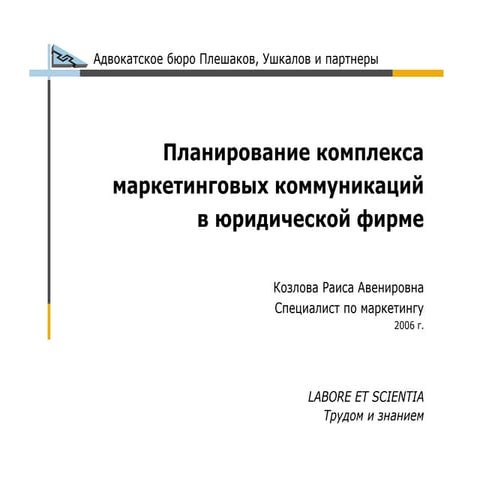 Адвокатское бюро Плешаков, Ушкалов и партнеры

Планирование комплекса маркетинговых коммуникаций в юридической фирме

Козлова Раиса Авенировна
Специалист по маркетингу
2006 г.

LABORE ET SCIENTIA
Трудом и знанием